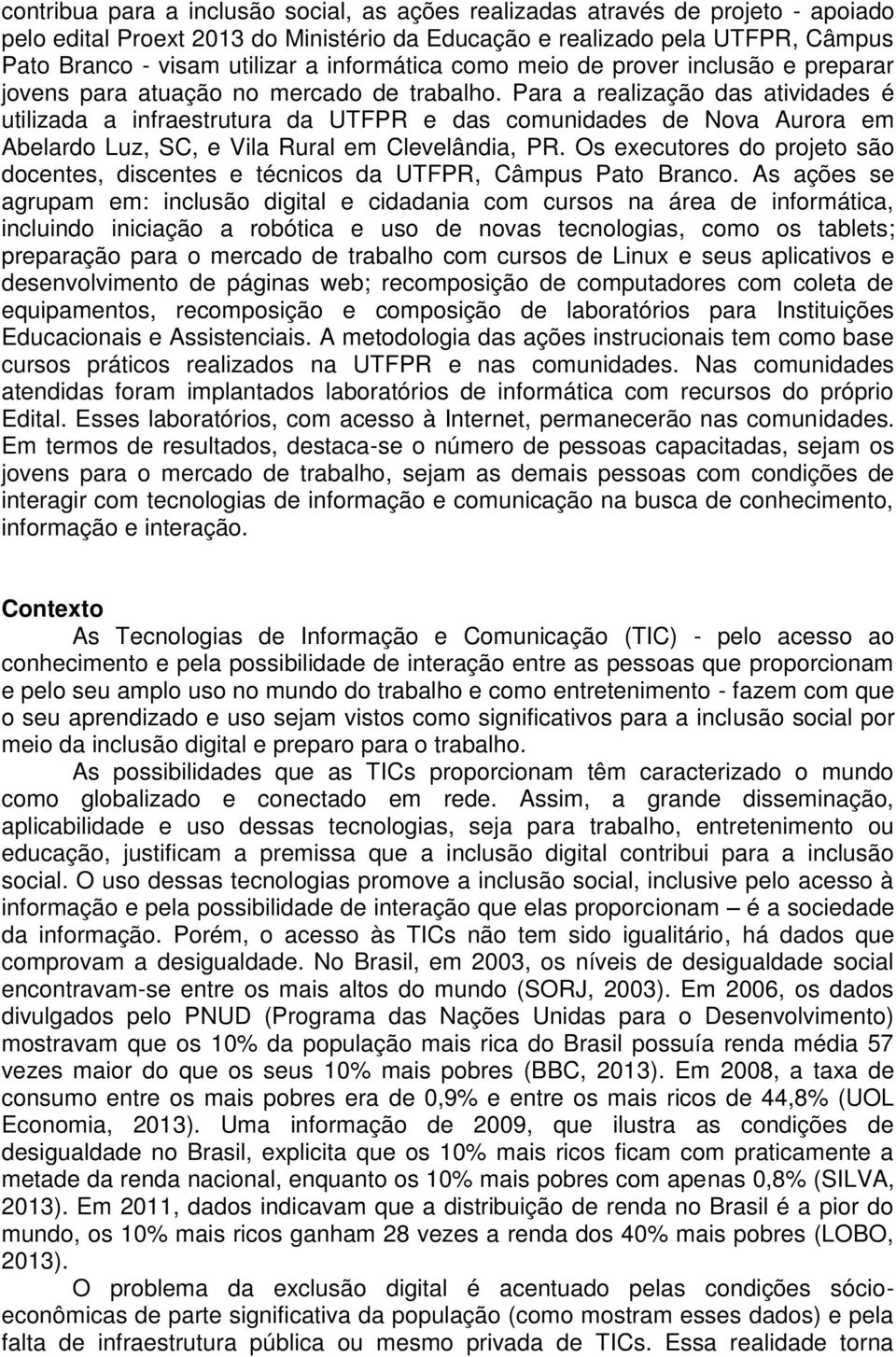 contribua para a inclusão social, as ações realizadas através de projeto - apoiado pelo edital Proext 2013 do Ministério da Educação e realizado pela UTFPR, Câmpus Pato Branco - visam utilizar a informática como meio de prover inclusão e preparar jovens para atuação no mercado de trabalho. Para a realização das atividades é utilizada a infraestrutura da UTFPR e das comunidades de Nova Aurora em Abelardo Luz, SC, e Vila Rural em Clevelândia, PR. Os executores do projeto são docentes, discentes e técnicos da UTFPR, Câmpus Pato Branco. As ações se agrupam em: inclusão digital e cidadania com cursos na área de informática, incluindo iniciação a robótica e uso de novas tecnologias, como os tablets; preparação para o mercado de trabalho com cursos de Linux e seus aplicativos e desenvolvimento de páginas web; recomposição de computadores com coleta de equipamentos, recomposição e composição de laboratórios para Instituições Educacionais e Assistenciais. A metodologia das ações instrucionais tem como base cursos práticos realizados na UTFPR e nas comunidades. Nas comunidades atendidas foram implantados laboratórios de informática com recursos do próprio Edital. Esses laboratórios, com acesso à Internet, permanecerão nas comunidades. Em termos de resultados, destaca-se o número de pessoas capacitadas, sejam os jovens para o mercado de trabalho, sejam as demais pessoas com condições de interagir com tecnologias de informação e comunicação na busca de conhecimento, informação e interação.

Contexto

As Tecnologias de Informação e Comunicação (TIC) - pelo acesso ao conhecimento e pela possibilidade de interação entre as pessoas que proporcionam e pelo seu amplo uso no mundo do trabalho e como entretenimento - fazem com que o seu aprendizado e uso sejam vistos como significativos para a inclusão social por meio da inclusão digital e preparo para o trabalho.

As possibilidades que as TICs proporcionam têm caracterizado o mundo como globalizado e conectado em rede. Assim, a grande disseminação, aplicabilidade e uso dessas tecnologias, seja para trabalho, entretenimento ou educação, justificam a premissa que a inclusão digital contribui para a inclusão social. O uso dessas tecnologias promove a inclusão social, inclusive pelo acesso à informação e pela possibilidade de interação que elas proporcionam – é a sociedade da informação. Porém, o acesso às TICs não tem sido igualitário, há dados que comprovam a desigualdade. No Brasil, em 2003, os níveis de desigualdade social encontravam-se entre os mais altos do mundo (SORJ, 2003). Em 2006, os dados divulgados pelo PNUD (Programa das Nações Unidas para o Desenvolvimento) mostravam que os 10% da população mais rica do Brasil possuía renda média 57 vezes maior do que os seus 10% mais pobres (BBC, 2013). Em 2008, a taxa de consumo entre os mais pobres era de 0,9% e entre os mais ricos de 44,8% (UOL Economia, 2013). Uma informação de 2009, que ilustra as condições de desigualdade no Brasil, explicita que os 10% mais ricos ficam com praticamente a metade da renda nacional, enquanto os 10% mais pobres com apenas 0,8% (SILVA, 2013). Em 2011, dados indicavam que a distribuição de renda no Brasil é a pior do mundo, os 10% mais ricos ganham 28 vezes a renda dos 40% mais pobres (LOBO, 2013).

O problema da exclusão digital é acentuado pelas condições sócio-econômicas de parte significativa da população (como mostram esses dados) e pela falta de infraestrutura pública ou mesmo privada de TICs. Essa realidade torna